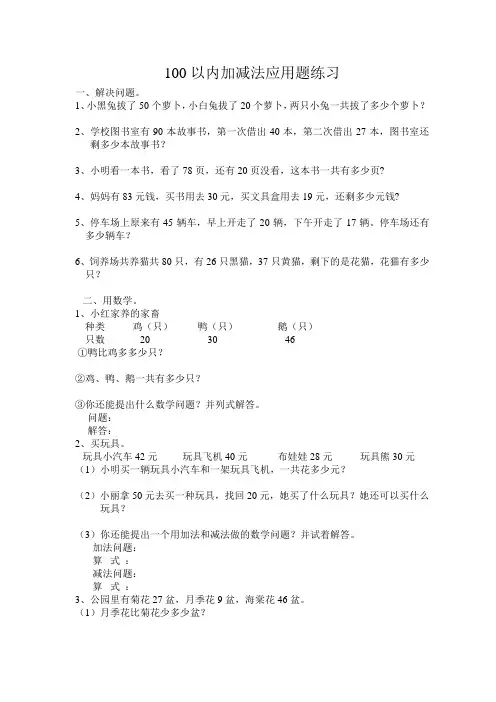 100 以内加减法应用题练习

一、解决问题。

1、小黑兔拔了 50 个萝卜，小白兔拔了 20 个萝卜，两只小兔一共拔了多少个萝卜？

2、学校图书室有 90 本故事书，第一次借出 40 本，第二次借出 27 本，图书室还剩多少本故事书？

3、小明看一本书，看了 78 页，还有 20 页没看，这本书一共有多少页?

4、妈妈有 83 元钱，买书用去 30 元，买文具盒用去 19 元，还剩多少元钱?

5、停车场上原来有 45 辆车，早上开走了 20 辆，下午开走了 17 辆，停车场还有多少辆车？

6、饲养场共养猫共 80 只，有 26 只黑猫，37 只黄猫，剩下的是花猫，花猫有多少只？

二、用数学。

1、小红家养的家畜

| 种类 | 鸡（只） | 鸭（只） | 鹅（只） |
|---|---|---|---|
| 只数 | 20 | 30 | 46 |

①鸭比鸡多多少只？

②鸡、鸭、鹅一共有多少只？

③你还能提出什么数学问题？并列式解答。
问题：
解答：

2、买玩具。
玩具小汽车 42 元　　玩具飞机 40 元　　布娃娃 28 元　　玩具熊 30 元

（1）小明买一辆玩具小汽车和一架玩具飞机，一共花多少元？

（2）小丽拿 50 元去买一种玩具，找回 20 元，她买了什么玩具？她还可以买什么玩具？

（3）你还能提出一个用加法和减法做的数学问题？并试着解答。
加法问题：
算　式 ：
减法问题：
算　式 ：

3、公园里有菊花 27 盆，月季花 9 盆，海棠花 46 盆。

（1）月季花比菊花少多少盆?